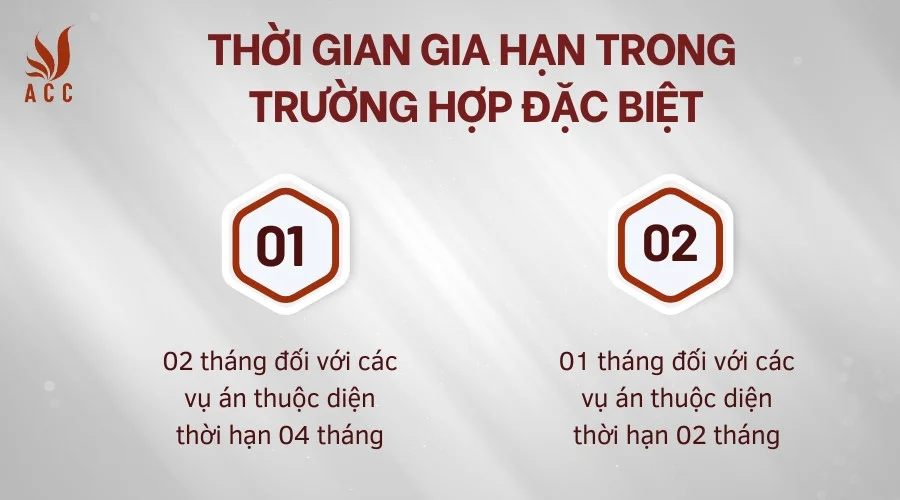 ACC

THỜI GIAN GIA HẠN TRONG TRƯỜNG HỢP ĐẶC BIỆT

01

02 tháng đối với các vụ án thuộc diện thời hạn 04 tháng

02

01 tháng đối với các vụ án thuộc diện thời hạn 02 tháng